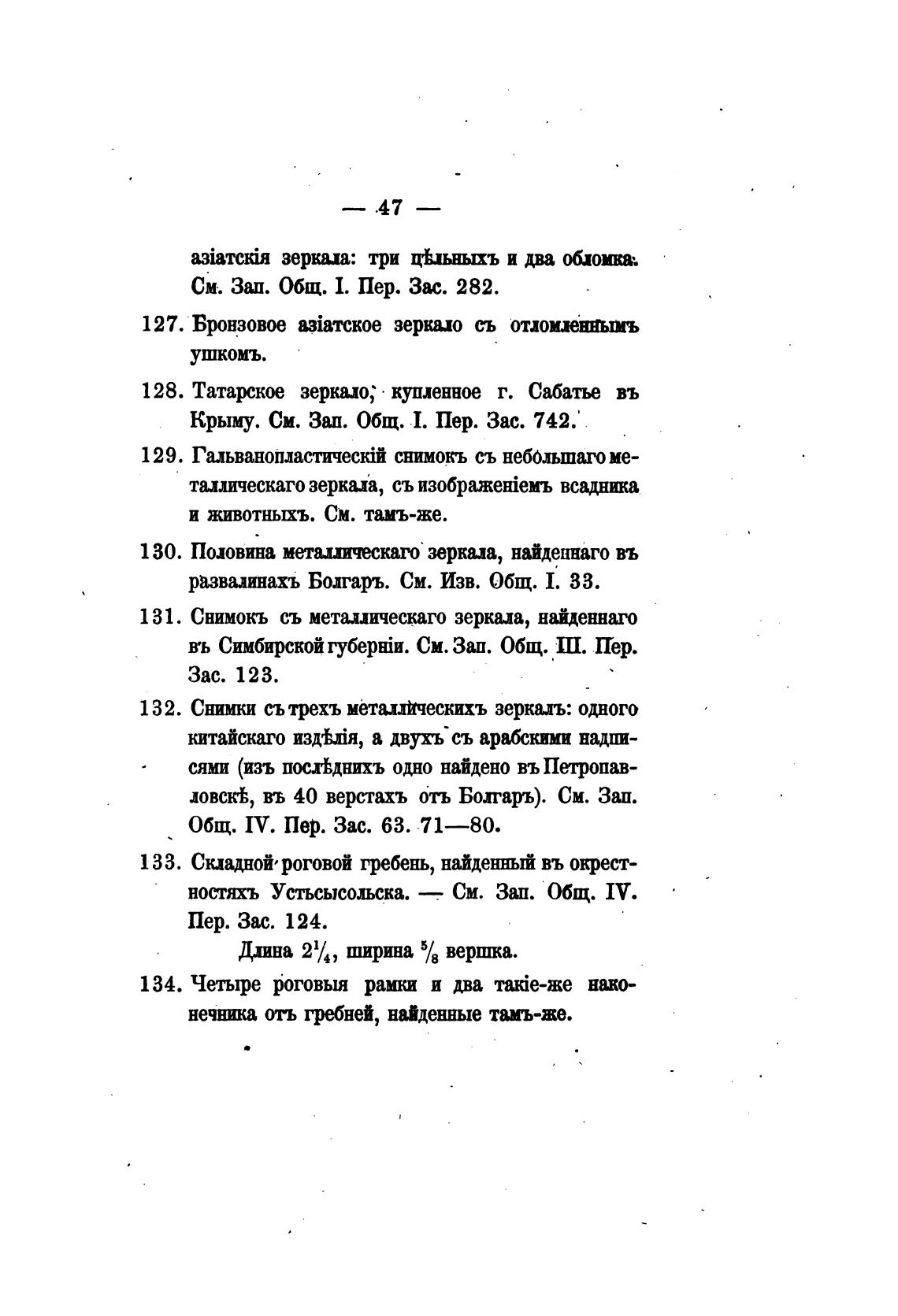 — 47 —

азіатскія зеркала: три цѣльныхъ и два обломка. См. Зап. Общ. I. Пер. Зас. 282.

127. Бронзовое азіатское зеркало съ отломленнымъ ушкомъ.

128. Татарское зеркало, купленное г. Сабатье въ Крыму. См. Зап. Общ. I. Пер. Зас. 742.

129. Гальванопластическій снимокъ съ небольшаго металлическаго зеркала, съ изображеніемъ всадника и животныхъ. См. тамъ-же.

130. Половина металлическаго зеркала, найденнаго въ развалинахъ Болгаръ. См. Изв. Общ. I. 33.

131. Снимокъ съ металлическаго зеркала, найденнаго въ Симбирской губерніи. См. Зап. Общ. III. Пер. Зас. 123.

132. Снимки съ трехъ металлическихъ зеркалъ: одного китайскаго издѣлія, а двухъ съ арабскими надписями (изъ послѣднихъ одно найдено въ Петропавловскѣ, въ 40 верстахъ отъ Болгаръ). См. Зап. Общ. IV. Пер. Зас. 63. 71—80.

133. Складной роговой гребень, найденный въ окрестностяхъ Устьсысольска. — См. Зап. Общ. IV. Пер. Зас. 124.

Длина $2\frac{1}{4}$, ширина $\frac{5}{8}$ вершка.

134. Четыре роговыя рамки и два такіе-же наконечника отъ гребней, найденные тамъ-же.